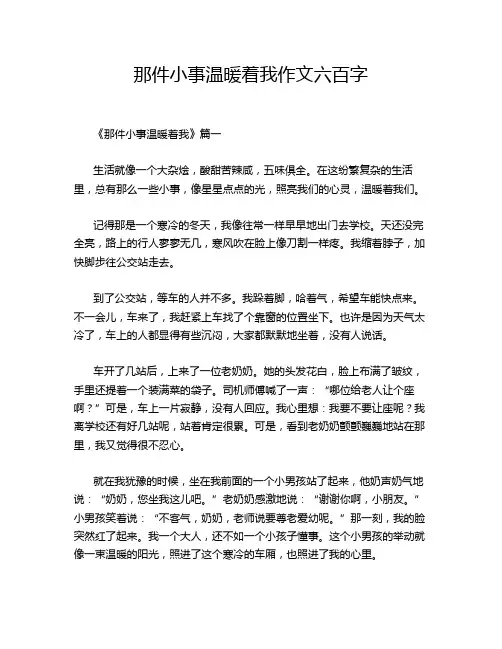 那件小事温暖着我作文六百字

《那件小事温暖着我》篇一

生活就像一个大杂烩，酸甜苦辣咸，五味俱全。在这纷繁复杂的生活里，总有那么一些小事，像星星点点的光，照亮我们的心灵，温暖着我们。

记得那是一个寒冷的冬天，我像往常一样早早地出门去学校。天还没完全亮，路上的行人寥寥无几，寒风吹在脸上像刀割一样疼。我缩着脖子，加快脚步往公交站走去。

到了公交站，等车的人并不多。我跺着脚，哈着气，希望车能快点来。不一会儿，车来了，我赶紧上车找了个靠窗的位置坐下。也许是因为天气太冷了，车上的人都显得有些沉闷，大家都默默地坐着，没有人说话。

车开了几站后，上来了一位老奶奶。她的头发花白，脸上布满了皱纹，手里还提着一个装满菜的袋子。司机师傅喊了一声：“哪位给老人让个座啊？”可是，车上一片寂静，没有人回应。我心里想：我要不要让座呢？我离学校还有好几站呢，站着肯定很累。可是，看到老奶奶颤颤巍巍地站在那里，我又觉得很不忍心。

就在我犹豫的时候，坐在我前面的一个小男孩站了起来，他奶声奶气地说：“奶奶，您坐我这儿吧。”老奶奶感激地说：“谢谢你啊，小朋友。”小男孩笑着说：“不客气，奶奶，老师说要尊老爱幼呢。”那一刻，我的脸突然红了起来。我一个大人，还不如一个小孩子懂事。这个小男孩的举动就像一束温暖的阳光，照进了这个寒冷的车厢，也照进了我的心里。